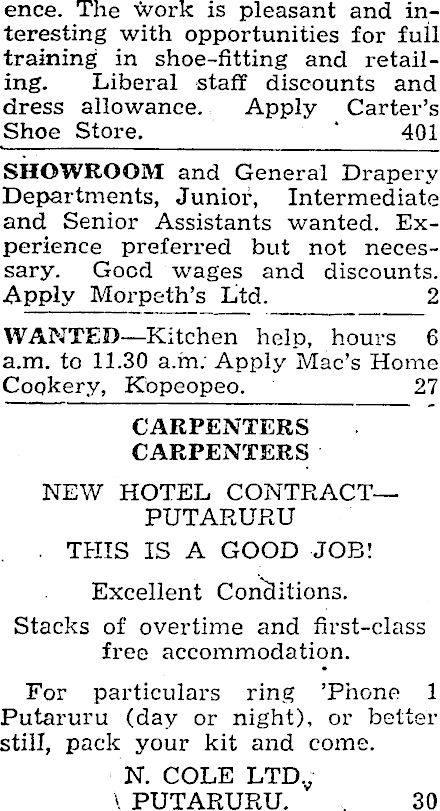 ence. The work is pleasant and interesting with opportunities for full training in shoe-fitting and retailing. Liberal staff discounts and dress allowance. Apply Carter's Shoe Store. 401

SHOWROOM and General Drapery Departments, Junior, Intermediate and Senior Assistants wanted. Experience preferred but not necessary. Good wages and discounts. Apply Morpeth's Ltd. 2

WANTED—Kitchen help, hours 6 a.m. to 11.30 a.m. Apply Mac's Home Cookery, Kopeopeo. 27

CARPENTERS
CARPENTERS

NEW HOTEL CONTRACT—
PUTARURU

THIS IS A GOOD JOB!

Excellent Conditions.

Stacks of overtime and first-class free accommodation.

For particulars ring 'Phone 1 Putaruru (day or night), or better still, pack your kit and come.

N. COLE LTD.,
PUTARURU. 30